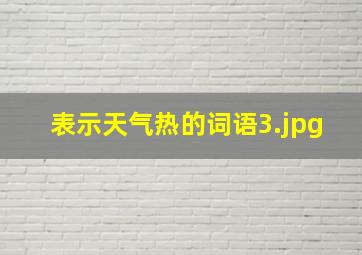 表示天气热的词语3.jpg